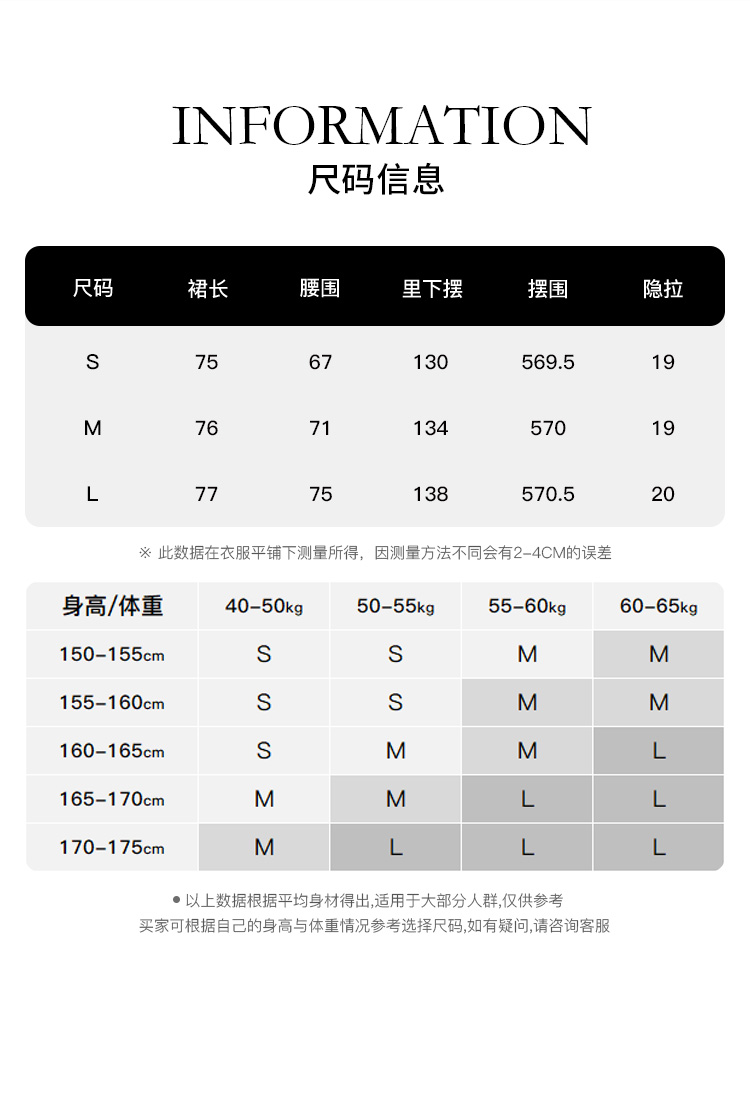 INFORMATION
尺码信息

| 尺码 | 裙长 | 腰围 | 里下摆 | 摆围 | 隐拉 |
|---|---|---|---|---|---|
| S | 75 | 67 | 130 | 569.5 | 19 |
| M | 76 | 71 | 134 | 570 | 19 |
| L | 77 | 75 | 138 | 570.5 | 20 |

※ 此数据在衣服平铺下测量所得，因测量方法不同会有2-4CM的误差

| 身高/体重 | 40-50kg | 50-55kg | 55-60kg | 60-65kg |
|---|---|---|---|---|
| 150-155cm | S | S | M | M |
| 155-160cm | S | S | M | M |
| 160-165cm | S | M | M | L |
| 165-170cm | M | M | L | L |
| 170-175cm | M | L | L | L |

● 以上数据根据平均身材得出,适用于大部分人群,仅供参考
买家可根据自己的身高与体重情况参考选择尺码,如有疑问,请咨询客服